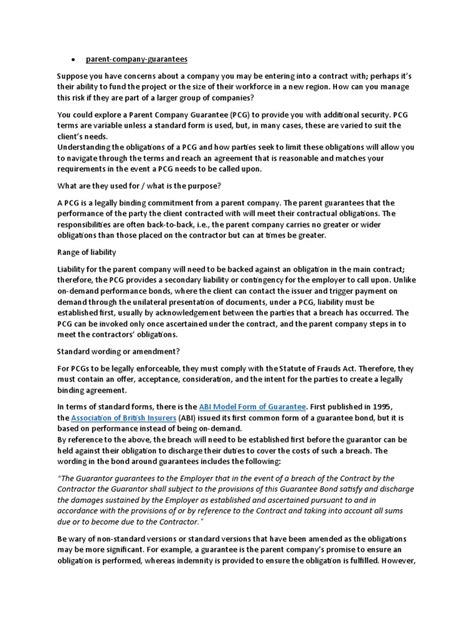 • parent-company-guarantees

Suppose you have concerns about a company you may be entering into a contract with; perhaps it's their ability to fund the project or the size of their workforce in a new region. How can you manage this risk if they are part of a larger group of companies?

You could explore a Parent Company Guarantee (PCG) to provide you with additional security. PCG terms are variable unless a standard form is used, but, in many cases, these are varied to suit the client's needs.
Understanding the obligations of a PCG and how parties seek to limit these obligations will allow you to navigate through the terms and reach an agreement that is reasonable and matches your requirements in the event a PCG needs to be called upon.

What are they used for / what is the purpose?

A PCG is a legally binding commitment from a parent company. The parent guarantees that the performance of the party the client contracted with will meet their contractual obligations. The responsibilities are often back-to-back, i.e., the parent company carries no greater or wider obligations than those placed on the contractor but can at times be greater.

Range of liability

Liability for the parent company will need to be backed against an obligation in the main contract; therefore, the PCG provides a secondary liability or contingency for the employer to call upon. Unlike on-demand performance bonds, where the client can contact the issuer and trigger payment on demand through the unilateral presentation of documents, under a PCG, liability must be established first, usually by acknowledgement between the parties that a breach has occurred. The PCG can be invoked only once ascertained under the contract, and the parent company steps in to meet the contractors' obligations.

Standard wording or amendment?

For PCGs to be legally enforceable, they must comply with the Statute of Frauds Act. Therefore, they must contain an offer, acceptance, consideration, and the intent for the parties to create a legally binding agreement.

In terms of standard forms, there is the ABI Model Form of Guarantee. First published in 1995, the Association of British Insurers (ABI) issued its first common form of a guarantee bond, but it is based on performance instead of being on-demand.
By reference to the above, the breach will need to be established first before the guarantor can be held against their obligation to discharge their duties to cover the costs of such a breach. The wording in the bond around guarantees includes the following:

"The Guarantor guarantees to the Employer that in the event of a breach of the Contract by the Contractor the Guarantor shall subject to the provisions of this Guarantee Bond satisfy and discharge the damages sustained by the Employer as established and ascertained pursuant to and in accordance with the provisions of or by reference to the Contract and taking into account all sums due or to become due to the Contractor."

Be wary of non-standard versions or standard versions that have been amended as the obligations may be more significant. For example, a guarantee is the parent company's promise to ensure an obligation is performed, whereas indemnity is provided to ensure the obligation is fulfilled. However,